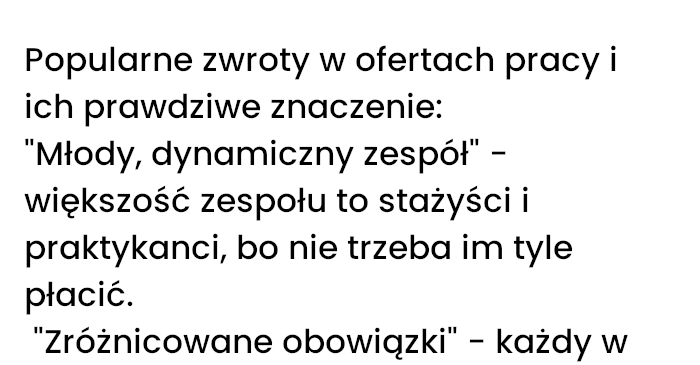 Popularne zwroty w ofertach pracy i ich prawdziwe znaczenie:
"Młody, dynamiczny zespół" - większość zespołu to stażyści i praktykanci, bo nie trzeba im tyle płacić.
"Zróżnicowane obowiązki" - każdy w